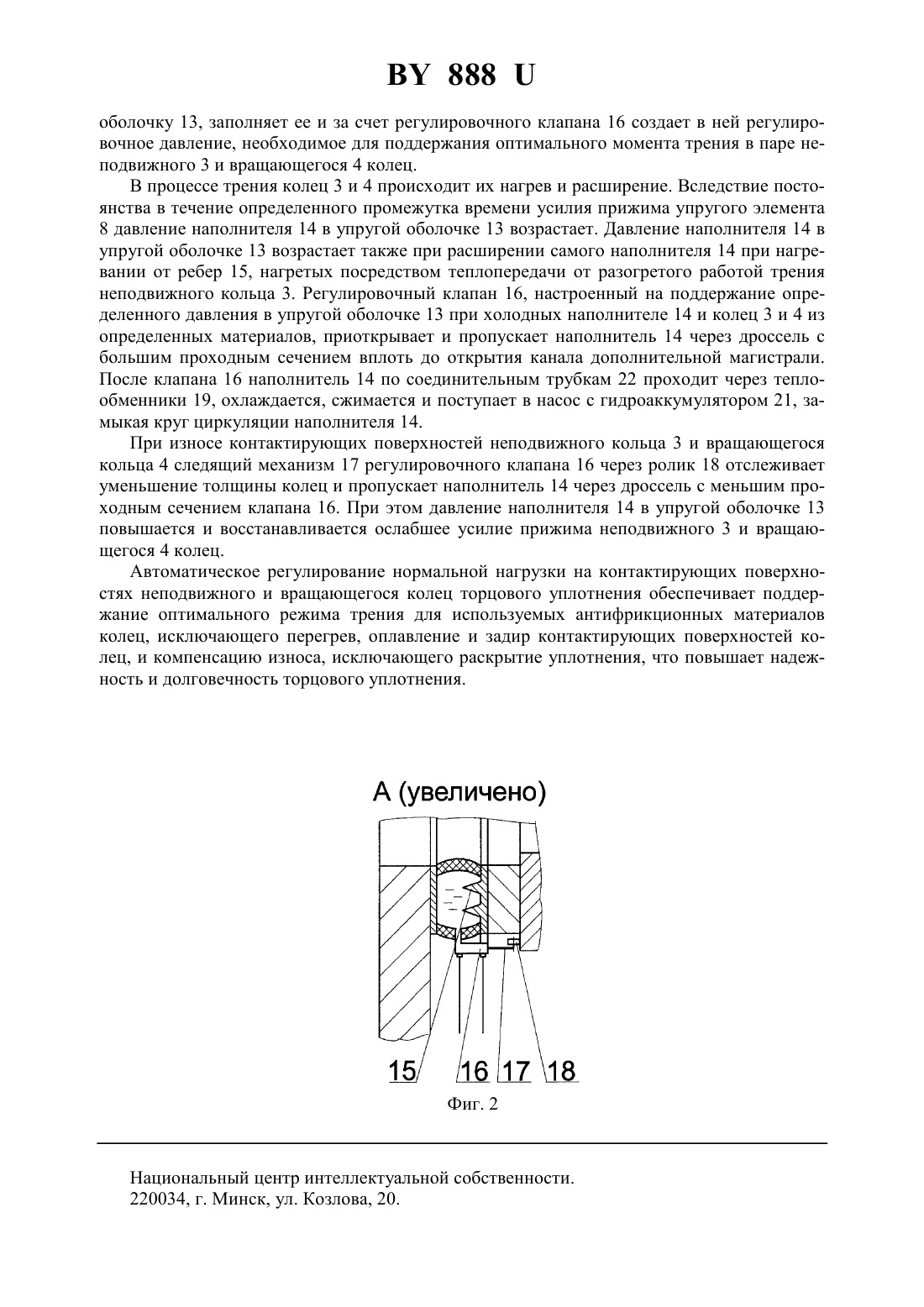 BY 888 U

оболочку 13, заполняет ее и за счет регулировочного клапана 16 создает в ней регулировочное давление, необходимое для поддержания оптимального момента трения в паре неподвижного 3 и вращающегося 4 колец.

В процессе трения колец 3 и 4 происходит их нагрев и расширение. Вследствие постоянства в течение определенного промежутка времени усилия прижима упругого элемента 8 давление наполнителя 14 в упругой оболочке 13 возрастает. Давление наполнителя 14 в упругой оболочке 13 возрастает также при расширении самого наполнителя 14 при нагревании от ребер 15, нагретых посредством теплопередачи от разогретого работой трения неподвижного кольца 3. Регулировочный клапан 16, настроенный на поддержание определенного давления в упругой оболочке 13 при холодных наполнителе 14 и колец 3 и 4 из определенных материалов, приоткрывает и пропускает наполнитель 14 через дроссель с большим проходным сечением вплоть до открытия канала дополнительной магистрали. После клапана 16 наполнитель 14 по соединительным трубкам 22 проходит через теплообменники 19, охлаждается, сжимается и поступает в насос с гидроаккумулятором 21, замыкая круг циркуляции наполнителя 14.

При износе контактирующих поверхностей неподвижного кольца 3 и вращающегося кольца 4 следящий механизм 17 регулировочного клапана 16 через ролик 18 отслеживает уменьшение толщины колец и пропускает наполнитель 14 через дроссель с меньшим проходным сечением клапана 16. При этом давление наполнителя 14 в упругой оболочке 13 повышается и восстанавливается ослабшее усилие прижима неподвижного 3 и вращающегося 4 колец.

Автоматическое регулирование нормальной нагрузки на контактирующих поверхностях неподвижного и вращающегося колец торцового уплотнения обеспечивает поддержание оптимального режима трения для используемых антифрикционных материалов колец, исключающего перегрев, оплавление и задир контактирующих поверхностей колец, и компенсацию износа, исключающего раскрытие уплотнения, что повышает надежность и долговечность торцового уплотнения.

А (увеличено)

15 16 17 18

Фиг. 2

Национальный центр интеллектуальной собственности.
220034, г. Минск, ул. Козлова, 20.